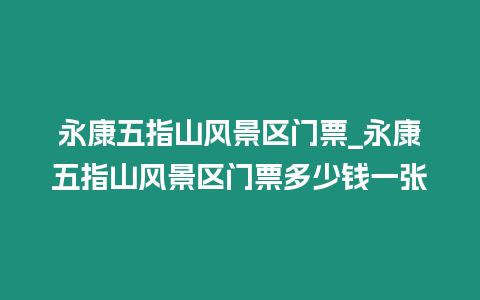 永康五指山风景区门票_永康五指山风景区门票多少钱一张